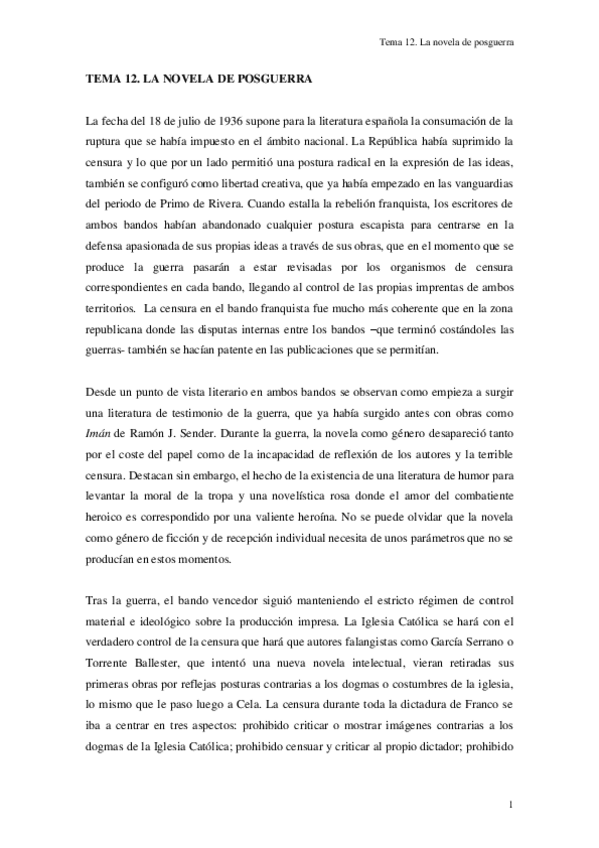 Tema 12. La novela de posguerra

TEMA 12. LA NOVELA DE POSGUERRA

La fecha del 18 de julio de 1936 supone para la literatura española la consumación de la ruptura que se había impuesto en el ámbito nacional. La República había suprimido la censura y lo que por un lado permitió una postura radical en la expresión de las ideas, también se configuró como libertad creativa, que ya había empezado en las vanguardias del periodo de Primo de Rivera. Cuando estalla la rebelión franquista, los escritores de ambos bandos habían abandonado cualquier postura escapista para centrarse en la defensa apasionada de sus propias ideas a través de sus obras, que en el momento que se produce la guerra pasarán a estar revisadas por los organismos de censura correspondientes en cada bando, llegando al control de las propias imprentas de ambos territorios. La censura en el bando franquista fue mucho más coherente que en la zona republicana donde las disputas internas entre los bandos –que terminó costándoles las guerras- también se hacían patente en las publicaciones que se permitían.

Desde un punto de vista literario en ambos bandos se observan como empieza a surgir una literatura de testimonio de la guerra, que ya había surgido antes con obras como Imán de Ramón J. Sender. Durante la guerra, la novela como género desapareció tanto por el coste del papel como de la incapacidad de reflexión de los autores y la terrible censura. Destacan sin embargo, el hecho de la existencia de una literatura de humor para levantar la moral de la tropa y una novelística rosa donde el amor del combatiente heroico es correspondido por una valiente heroína. No se puede olvidar que la novela como género de ficción y de recepción individual necesita de unos parámetros que no se producían en estos momentos.

Tras la guerra, el bando vencedor siguió manteniendo el estricto régimen de control material e ideológico sobre la producción impresa. La Iglesia Católica se hará con el verdadero control de la censura que hará que autores falangistas como García Serrano o Torrente Ballester, que intentó una nueva novela intelectual, vieran retiradas sus primeras obras por reflejas posturas contrarias a los dogmas o costumbres de la iglesia, lo mismo que le paso luego a Cela. La censura durante toda la dictadura de Franco se iba a centrar en tres aspectos: prohibido criticar o mostrar imágenes contrarias a los dogmas de la Iglesia Católica; prohibido censuar y criticar al propio dictador; prohibido

1